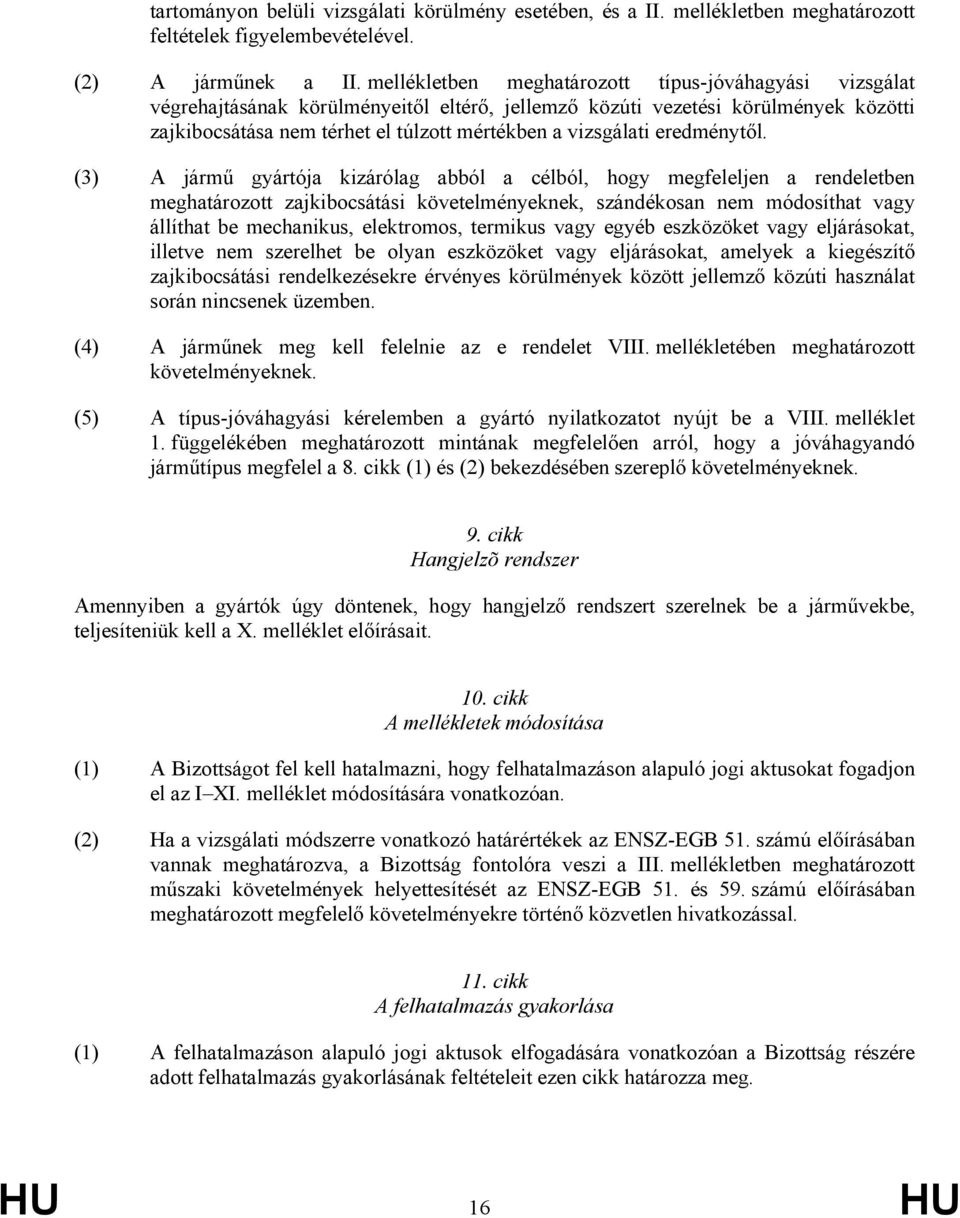 tartományon belüli vizsgálati körülmény esetében, és a II. mellékletben meghatározott feltételek figyelembevételével.

(2) A járműnek a II. mellékletben meghatározott típus-jóváhagyási vizsgálat végrehajtásának körülményeitől eltérő, jellemző közúti vezetési körülmények közötti zajkibocsátása nem térhet el túlzott mértékben a vizsgálati eredménytől.

(3) A jármű gyártója kizárólag abból a célból, hogy megfeleljen a rendeletben meghatározott zajkibocsátási követelményeknek, szándékosan nem módosíthat vagy állíthat be mechanikus, elektromos, termikus vagy egyéb eszközöket vagy eljárásokat, illetve nem szerelhet be olyan eszközöket vagy eljárásokat, amelyek a kiegészítő zajkibocsátási rendelkezésekre érvényes körülmények között jellemző közúti használat során nincsenek üzemben.

(4) A járműnek meg kell felelnie az e rendelet VIII. mellékletében meghatározott követelményeknek.

(5) A típus-jóváhagyási kérelemben a gyártó nyilatkozatot nyújt be a VIII. melléklet 1. függelékében meghatározott mintának megfelelően arról, hogy a jóváhagyandó járműtípus megfelel a 8. cikk (1) és (2) bekezdésében szereplő követelményeknek.

9. cikk
Hangjelzõ rendszer

Amennyiben a gyártók úgy döntenek, hogy hangjelző rendszert szerelnek be a járművekbe, teljesíteniük kell a X. melléklet előírásait.

10. cikk
A mellékletek módosítása

(1) A Bizottságot fel kell hatalmazni, hogy felhatalmazáson alapuló jogi aktusokat fogadjon el az I–XI. melléklet módosítására vonatkozóan.

(2) Ha a vizsgálati módszerre vonatkozó határértékek az ENSZ-EGB 51. számú előírásában vannak meghatározva, a Bizottság fontolóra veszi a III. mellékletben meghatározott műszaki követelmények helyettesítését az ENSZ-EGB 51. és 59. számú előírásában meghatározott megfelelő követelményekre történő közvetlen hivatkozással.

11. cikk
A felhatalmazás gyakorlása

(1) A felhatalmazáson alapuló jogi aktusok elfogadására vonatkozóan a Bizottság részére adott felhatalmazás gyakorlásának feltételeit ezen cikk határozza meg.

HU 16 HU